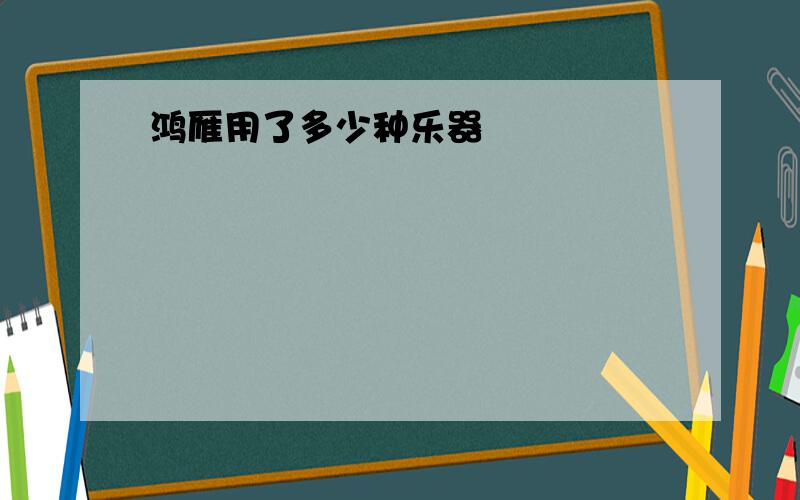 鸿雁用了多少种乐器